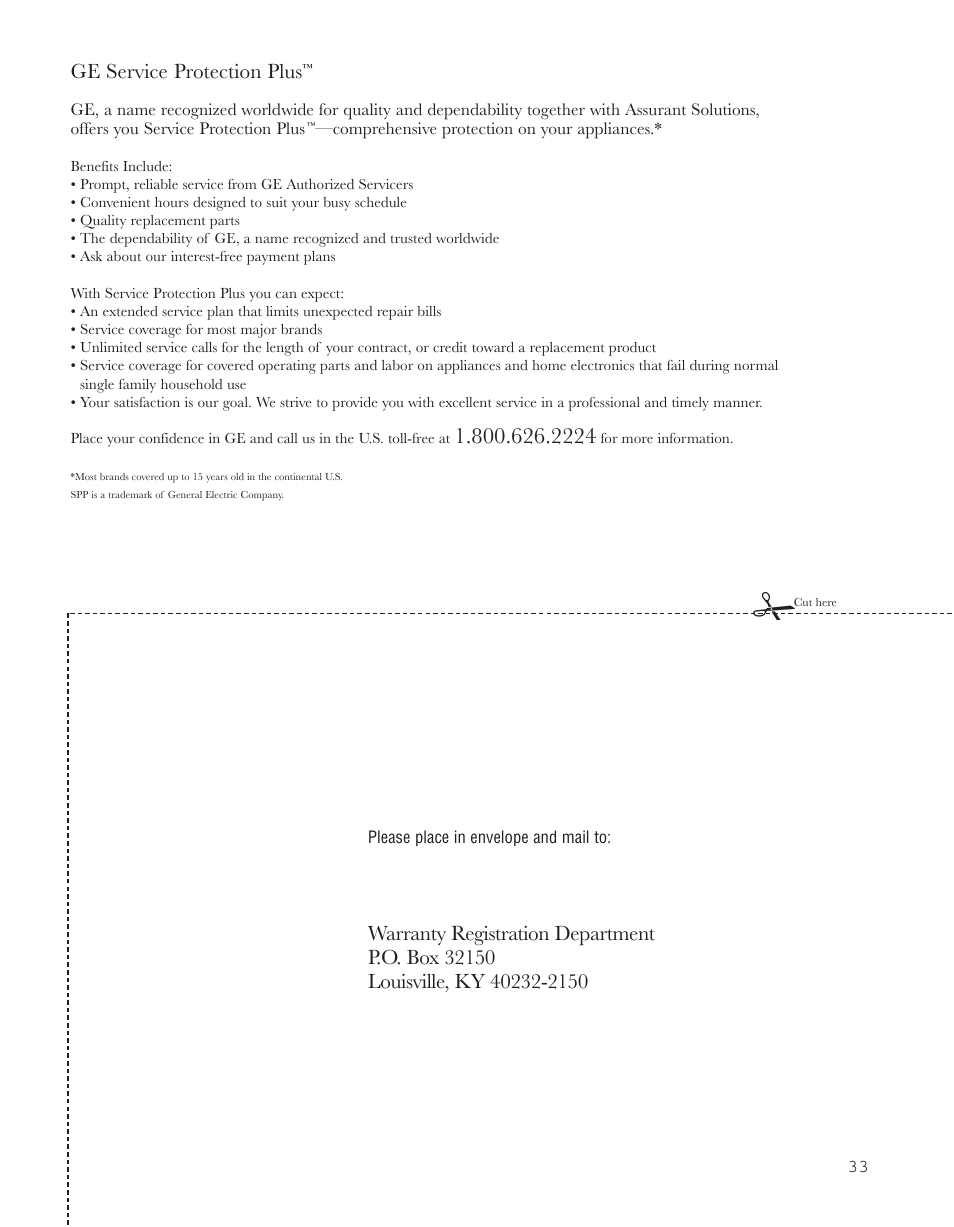 GE Service Protection Plus™

GE, a name recognized worldwide for quality and dependability together with Assurant Solutions, offers you Service Protection Plus™—comprehensive protection on your appliances.*

Benefits Include:
• Prompt, reliable service from GE Authorized Servicers
• Convenient hours designed to suit your busy schedule
• Quality replacement parts
• The dependability of GE, a name recognized and trusted worldwide
• Ask about our interest-free payment plans

With Service Protection Plus you can expect:
• An extended service plan that limits unexpected repair bills
• Service coverage for most major brands
• Unlimited service calls for the length of your contract, or credit toward a replacement product
• Service coverage for covered operating parts and labor on appliances and home electronics that fail during normal single family household use
• Your satisfaction is our goal. We strive to provide you with excellent service in a professional and timely manner.

Place your confidence in GE and call us in the U.S. toll-free at 1.800.626.2224 for more information.

*Most brands covered up to 15 years old in the continental U.S.
SPP is a trademark of General Electric Company.

Cut here

Please place in envelope and mail to:

Warranty Registration Department
P.O. Box 32150
Louisville, KY 40232-2150

33